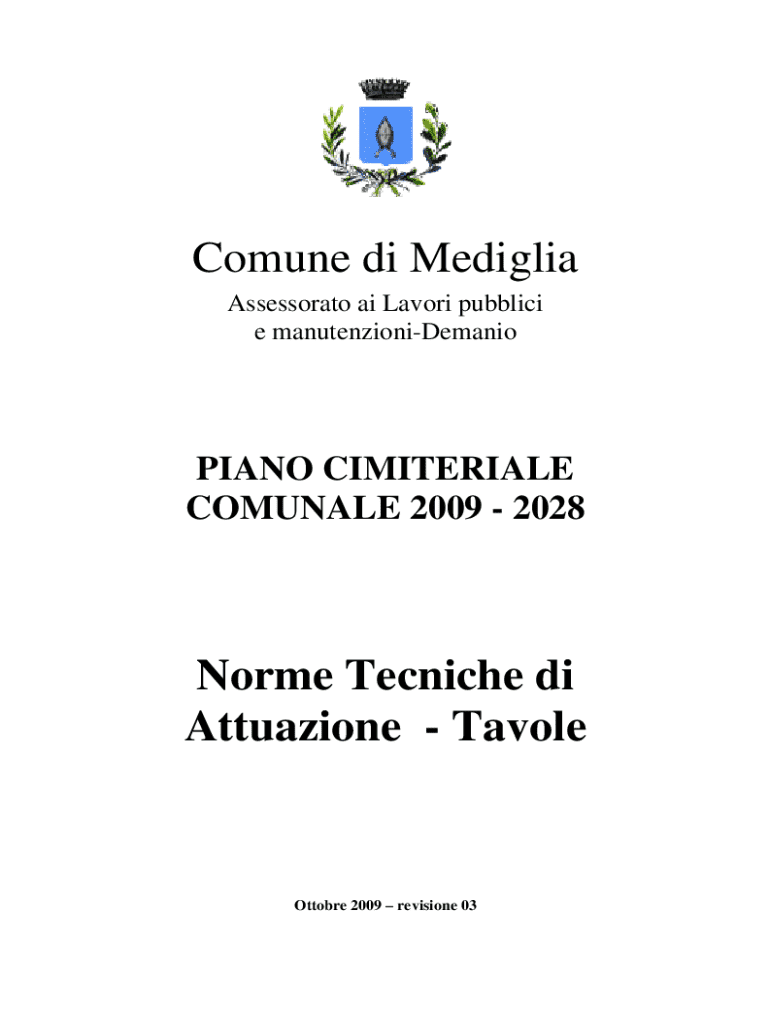 Comune di Mediglia

Assessorato ai Lavori pubblici
e manutenzioni-Demanio

PIANO CIMITERIALE
COMUNALE 2009 - 2028

Norme Tecniche di
Attuazione - Tavole

Ottobre 2009 – revisione 03